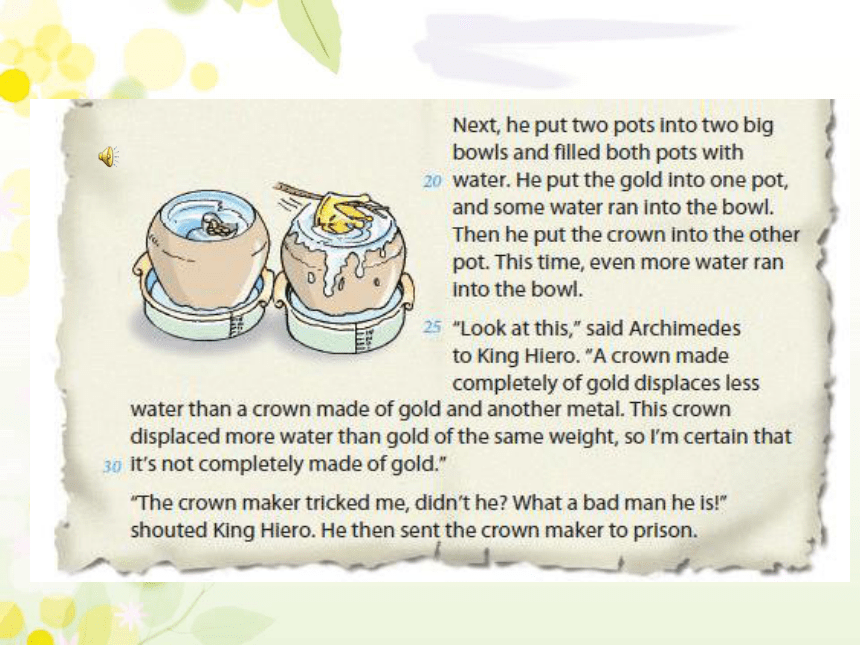 Next, he put two pots into two big bowls and filled both pots with
20 water. He put the gold into one pot, and some water ran into the bowl. Then he put the crown into the other pot. This time, even more water ran into the bowl.

25 "Look at this," said Archimedes to King Hiero. "A crown made completely of gold displaces less water than a crown made of gold and another metal. This crown displaced more water than gold of the same weight, so I'm certain that
30 it's not completely made of gold."

"The crown maker tricked me, didn't he? What a bad man he is!" shouted King Hiero. He then sent the crown maker to prison.